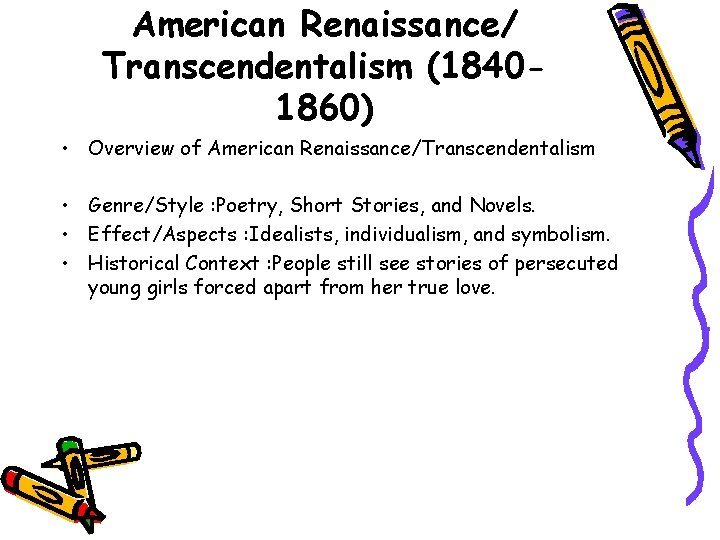 American Renaissance/ Transcendentalism (1840-1860)

• Overview of American Renaissance/Transcendentalism

• Genre/Style :Poetry, Short Stories, and Novels.
• Effect/Aspects :Idealists, individualism, and symbolism.
• Historical Context :People still see stories of persecuted young girls forced apart from her true love.